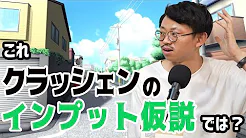 これ
クラッシェンの
インプット仮説では？